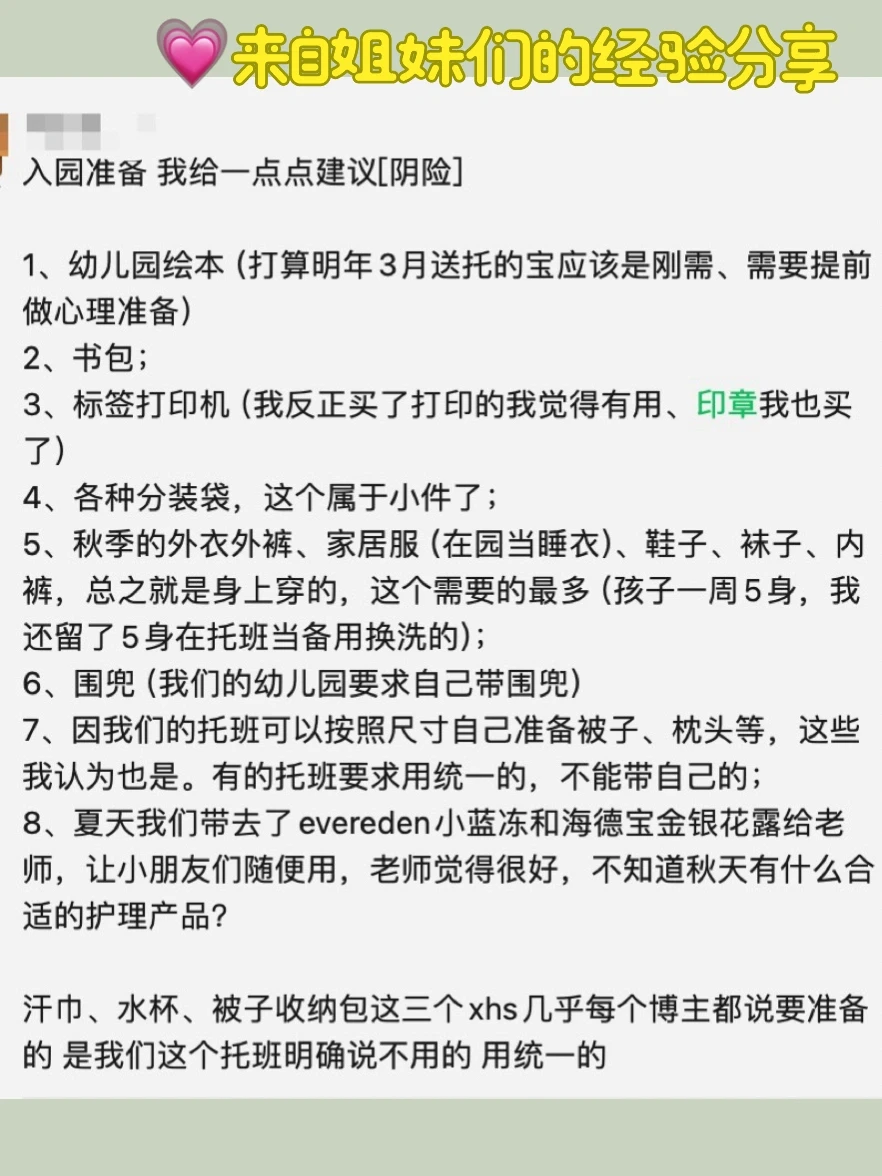 来自姐妹们的经验分享

入园准备 我给一点点建议[阴险]

1、幼儿园绘本（打算明年3月送托的宝应该是刚需、需要提前做心理准备）
2、书包；
3、标签打印机（我反正买了打印的我觉得有用、印章我也买了）
4、各种分装袋，这个属于小件了；
5、秋季的外衣外裤、家居服（在园当睡衣）、鞋子、袜子、内裤，总之就是身上穿的，这个需要的最多（孩子一周5身，我还留了5身在托班当备用换洗的）；
6、围兜（我们的幼儿园要求自己带围兜）
7、因我们的托班可以按照尺寸自己准备被子、枕头等，这些我认为也是。有的托班要求用统一的，不能带自己的；
8、夏天我们带去了evereden小蓝冻和海德宝金银花露给老师，让小朋友们随便用，老师觉得很好，不知道秋天有什么合适的护理产品？

汗巾、水杯、被子收纳包这三个xhs几乎每个博主都说要准备的 是我们这个托班明确说不用的 用统一的